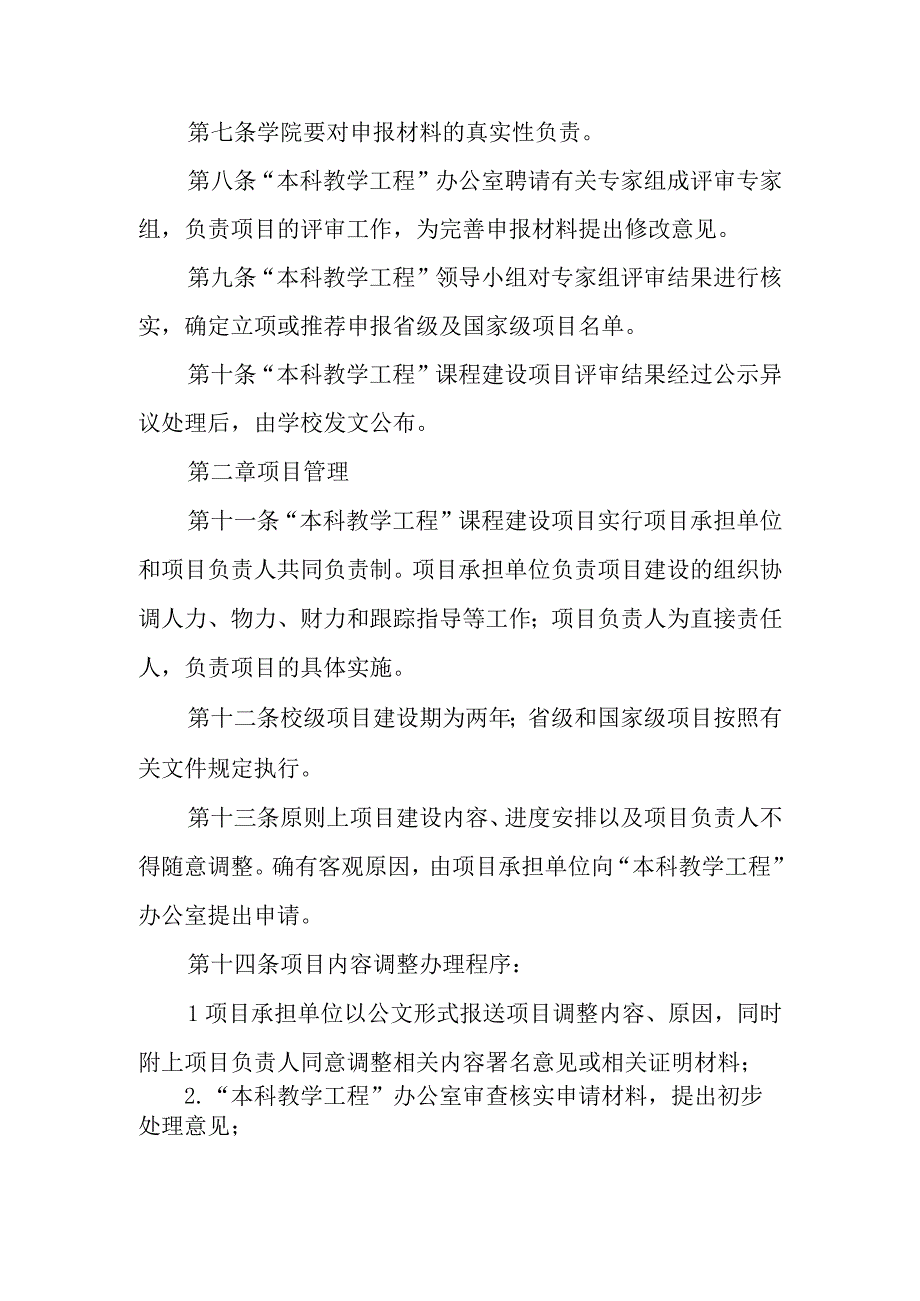 第七条学院要对申报材料的真实性负责。

第八条“本科教学工程”办公室聘请有关专家组成评审专家组，负责项目的评审工作，为完善申报材料提出修改意见。

第九条“本科教学工程”领导小组对专家组评审结果进行核实，确定立项或推荐申报省级及国家级项目名单。

第十条“本科教学工程”课程建设项目评审结果经过公示异议处理后，由学校发文公布。

第二章项目管理

第十一条“本科教学工程”课程建设项目实行项目承担单位和项目负责人共同负责制。项目承担单位负责项目建设的组织协调人力、物力、财力和跟踪指导等工作；项目负责人为直接责任人，负责项目的具体实施。

第十二条校级项目建设期为两年；省级和国家级项目按照有关文件规定执行。

第十三条原则上项目建设内容、进度安排以及项目负责人不得随意调整。确有客观原因，由项目承担单位向“本科教学工程”办公室提出申请。

第十四条项目内容调整办理程序：

1项目承担单位以公文形式报送项目调整内容、原因，同时附上项目负责人同意调整相关内容署名意见或相关证明材料；

2.“本科教学工程”办公室审查核实申请材料，提出初步处理意见；